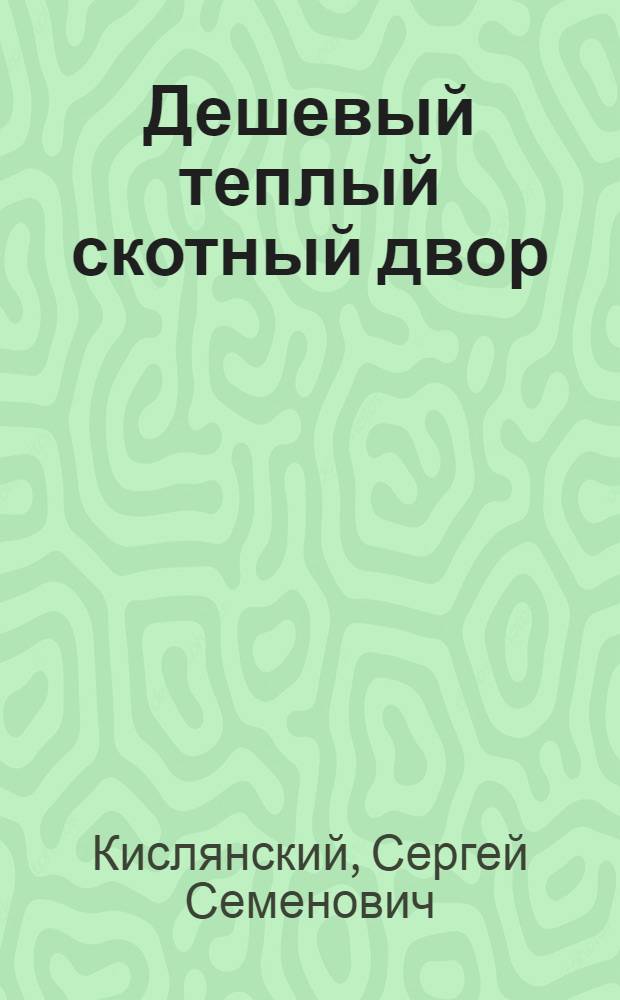 Дешевый теплый скотный двор

Кислянский, Сергей Семенович